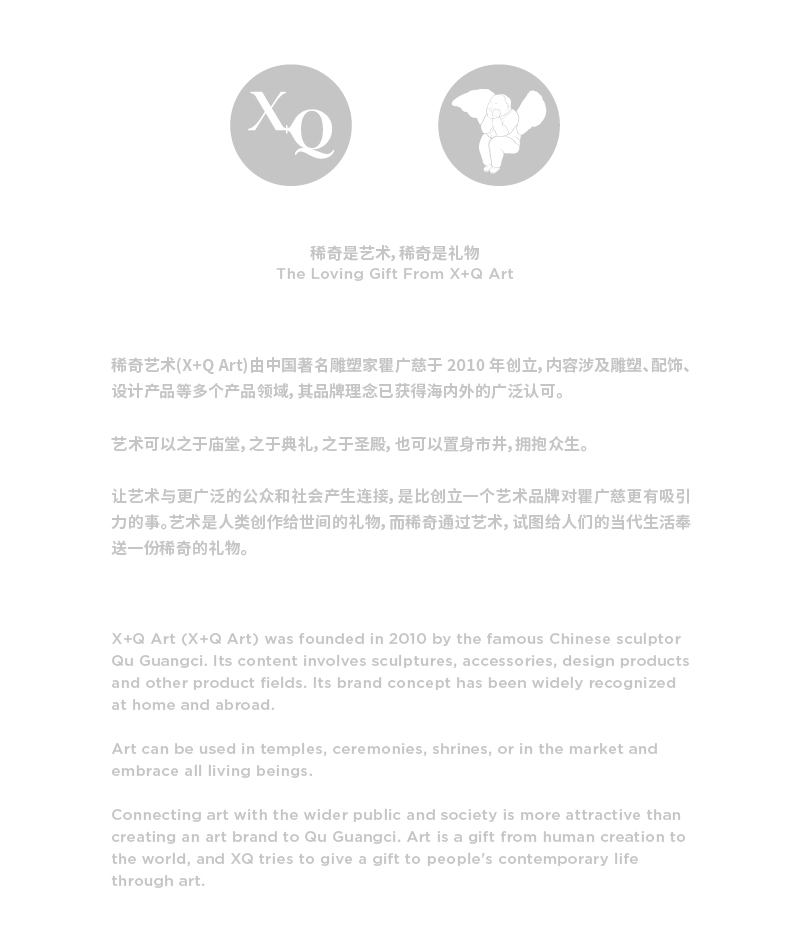 XQ

稀奇是艺术，稀奇是礼物
The Loving Gift From X+Q Art

稀奇艺术(X+Q Art)由中国著名雕塑家瞿广慈于 2010 年创立，内容涉及雕塑、配饰、设计产品等多个产品领域，其品牌理念已获得海内外的广泛认可。

艺术可以之于庙堂，之于典礼，之于圣殿，也可以置身市井，拥抱众生。

让艺术与更广泛的公众和社会产生连接，是比创立一个艺术品牌对瞿广慈更有吸引力的事。艺术是人类创作给世间的礼物，而稀奇通过艺术，试图给人们的当代生活奉送一份稀奇的礼物。

X+Q Art (X+Q Art) was founded in 2010 by the famous Chinese sculptor Qu Guangci. Its content involves sculptures, accessories, design products and other product fields. Its brand concept has been widely recognized at home and abroad.

Art can be used in temples, ceremonies, shrines, or in the market and embrace all living beings.

Connecting art with the wider public and society is more attractive than creating an art brand to Qu Guangci. Art is a gift from human creation to the world, and XQ tries to give a gift to people's contemporary life through art.